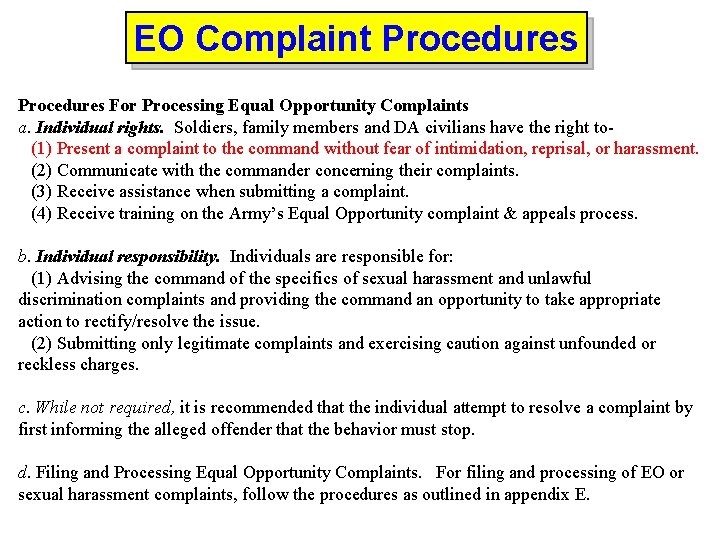 EO Complaint Procedures

Procedures For Processing Equal Opportunity Complaints
a. Individual rights. Soldiers, family members and DA civilians have the right to-
(1) Present a complaint to the command without fear of intimidation, reprisal, or harassment.
(2) Communicate with the commander concerning their complaints.
(3) Receive assistance when submitting a complaint.
(4) Receive training on the Army's Equal Opportunity complaint & appeals process.

b. Individual responsibility. Individuals are responsible for:
(1) Advising the command of the specifics of sexual harassment and unlawful discrimination complaints and providing the command an opportunity to take appropriate action to rectify/resolve the issue.
(2) Submitting only legitimate complaints and exercising caution against unfounded or reckless charges.

c. While not required, it is recommended that the individual attempt to resolve a complaint by first informing the alleged offender that the behavior must stop.

d. Filing and Processing Equal Opportunity Complaints. For filing and processing of EO or sexual harassment complaints, follow the procedures as outlined in appendix E.